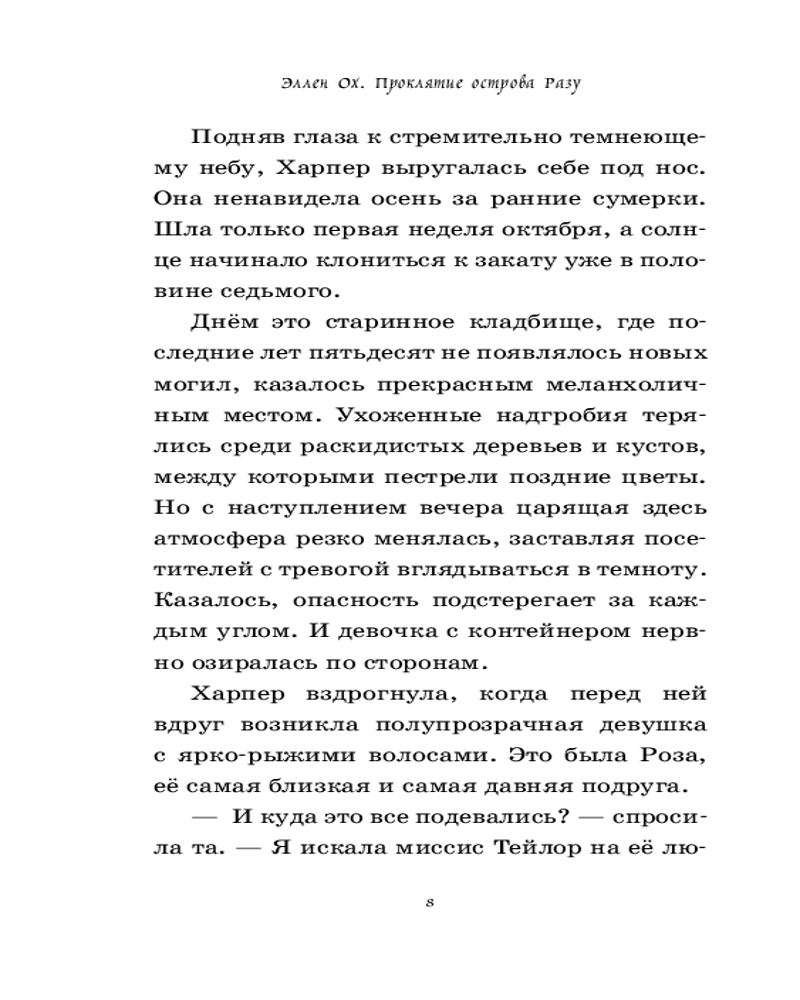 Эллен Ох. Проклятие острова Разу

Подняв глаза к стремительно темнеющему небу, Харпер выругалась себе под нос. Она ненавидела осень за ранние сумерки. Шла только первая неделя октября, а солнце начинало клониться к закату уже в половине седьмого.

Днём это старинное кладбище, где последние лет пятьдесят не появлялось новых могил, казалось прекрасным меланхоличным местом. Ухоженные надгробия терялись среди раскидистых деревьев и кустов, между которыми пестрели поздние цветы. Но с наступлением вечера царящая здесь атмосфера резко менялась, заставляя посетителей с тревогой вглядываться в темноту. Казалось, опасность подстерегает за каждым углом. И девочка с контейнером нервно озиралась по сторонам.

Харпер вздрогнула, когда перед ней вдруг возникла полупрозрачная девушка с ярко-рыжими волосами. Это была Роза, её самая близкая и самая давняя подруга.

— И куда это все подевались? — спросила та. — Я искала миссис Тейлор на её лю-

8